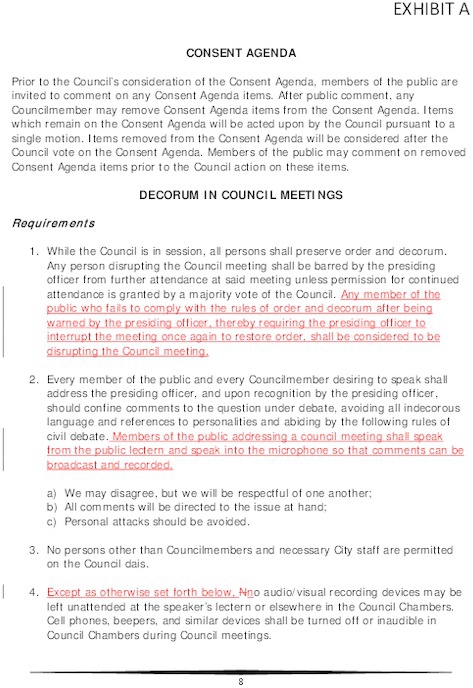 EXHIBIT A

CONSENT AGENDA

Prior to the Council's consideration of the Consent Agenda, members of the public are invited to comment on any Consent Agenda items. After public comment, any Councilmember may remove Consent Agenda items from the Consent Agenda. Items which remain on the Consent Agenda will be acted upon by the Council pursuant to a single motion. Items removed from the Consent Agenda will be considered after the Council vote on the Consent Agenda. Members of the public may comment on removed Consent Agenda items prior to the Council action on these items.

DECORUM IN COUNCIL MEETINGS

Requirements

1. While the Council is in session, all persons shall preserve order and decorum. Any person disrupting the Council meeting shall be barred by the presiding officer from further attendance at said meeting unless permission for continued attendance is granted by a majority vote of the Council. Any member of the public who fails to comply with the rules of order and decorum after being warned by the presiding officer, thereby requiring the presiding officer to interrupt the meeting once again to restore order, shall be considered to be disrupting the Council meeting.

2. Every member of the public and every Councilmember desiring to speak shall address the presiding officer, and upon recognition by the presiding officer, should confine comments to the question under debate, avoiding all indecorous language and references to personalities and abiding by the following rules of civil debate. Members of the public addressing a council meeting shall speak from the public lectern and speak into the microphone so that comments can be broadcast and recorded.

a) We may disagree, but we will be respectful of one another;
b) All comments will be directed to the issue at hand;
c) Personal attacks should be avoided.

3. No persons other than Councilmembers and necessary City staff are permitted on the Council dais.

4. Except as otherwise set forth below, Nno audio/visual recording devices may be left unattended at the speaker's lectern or elsewhere in the Council Chambers. Cell phones, beepers, and similar devices shall be turned off or inaudible in Council Chambers during Council meetings.

8